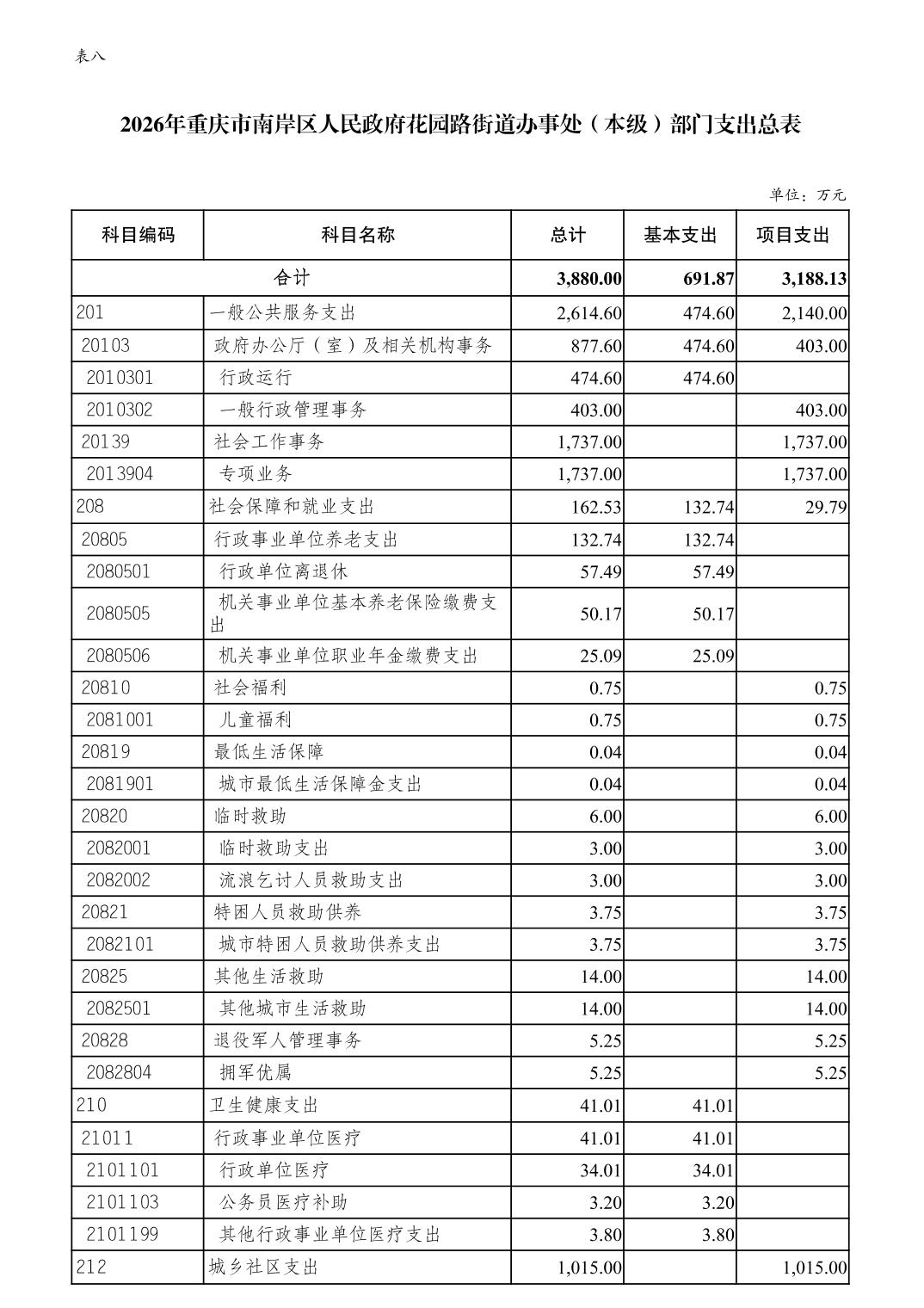 表八

2026年重庆市南岸区人民政府花园路街道办事处（本级）部门支出总表

单位：万元

| 科目编码 | 科目名称 | 总计 | 基本支出 | 项目支出 |
|---|---|---|---|---|
| 合计 | | 3,880.00 | 691.87 | 3,188.13 |
| 201 | 一般公共服务支出 | 2,614.60 | 474.60 | 2,140.00 |
| 20103 | 政府办公厅（室）及相关机构事务 | 877.60 | 474.60 | 403.00 |
| 2010301 | 行政运行 | 474.60 | 474.60 | |
| 2010302 | 一般行政管理事务 | 403.00 | | 403.00 |
| 20139 | 社会工作事务 | 1,737.00 | | 1,737.00 |
| 2013904 | 专项业务 | 1,737.00 | | 1,737.00 |
| 208 | 社会保障和就业支出 | 162.53 | 132.74 | 29.79 |
| 20805 | 行政事业单位养老支出 | 132.74 | 132.74 | |
| 2080501 | 行政单位离退休 | 57.49 | 57.49 | |
| 2080505 | 机关事业单位基本养老保险缴费支出 | 50.17 | 50.17 | |
| 2080506 | 机关事业单位职业年金缴费支出 | 25.09 | 25.09 | |
| 20810 | 社会福利 | 0.75 | | 0.75 |
| 2081001 | 儿童福利 | 0.75 | | 0.75 |
| 20819 | 最低生活保障 | 0.04 | | 0.04 |
| 2081901 | 城市最低生活保障金支出 | 0.04 | | 0.04 |
| 20820 | 临时救助 | 6.00 | | 6.00 |
| 2082001 | 临时救助支出 | 3.00 | | 3.00 |
| 2082002 | 流浪乞讨人员救助支出 | 3.00 | | 3.00 |
| 20821 | 特困人员救助供养 | 3.75 | | 3.75 |
| 2082101 | 城市特困人员救助供养支出 | 3.75 | | 3.75 |
| 20825 | 其他生活救助 | 14.00 | | 14.00 |
| 2082501 | 其他城市生活救助 | 14.00 | | 14.00 |
| 20828 | 退役军人管理事务 | 5.25 | | 5.25 |
| 2082804 | 拥军优属 | 5.25 | | 5.25 |
| 210 | 卫生健康支出 | 41.01 | 41.01 | |
| 21011 | 行政事业单位医疗 | 41.01 | 41.01 | |
| 2101101 | 行政单位医疗 | 34.01 | 34.01 | |
| 2101103 | 公务员医疗补助 | 3.20 | 3.20 | |
| 2101199 | 其他行政事业单位医疗支出 | 3.80 | 3.80 | |
| 212 | 城乡社区支出 | 1,015.00 | | 1,015.00 |